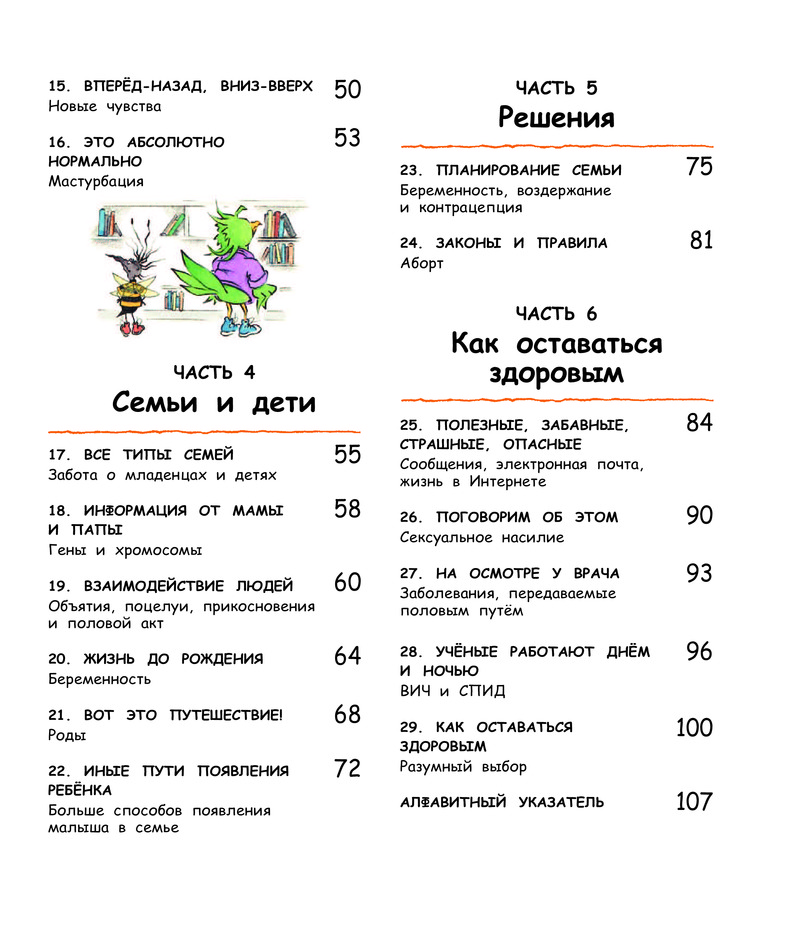 15. ВПЕРЁД-НАЗАД, ВНИЗ-ВВЕРХ 50
Новые чувства

16. ЭТО АБСОЛЮТНО НОРМАЛЬНО 53
Мастурбация

ЧАСТЬ 4
Семьи и дети

17. ВСЕ ТИПЫ СЕМЕЙ 55
Забота о младенцах и детях

18. ИНФОРМАЦИЯ ОТ МАМЫ И ПАПЫ 58
Гены и хромосомы

19. ВЗАИМОДЕЙСТВИЕ ЛЮДЕЙ 60
Объятия, поцелуи, прикосновения и половой акт

20. ЖИЗНЬ ДО РОЖДЕНИЯ 64
Беременность

21. ВОТ ЭТО ПУТЕШЕСТВИЕ! 68
Роды

22. ИНЫЕ ПУТИ ПОЯВЛЕНИЯ РЕБЁНКА 72
Больше способов появления малыша в семье

ЧАСТЬ 5
Решения

23. ПЛАНИРОВАНИЕ СЕМЬИ 75
Беременность, воздержание и контрацепция

24. ЗАКОНЫ И ПРАВИЛА 81
Аборт

ЧАСТЬ 6
Как оставаться здоровым

25. ПОЛЕЗНЫЕ, ЗАБАВНЫЕ, СТРАШНЫЕ, ОПАСНЫЕ 84
Сообщения, электронная почта, жизнь в Интернете

26. ПОГОВОРИМ ОБ ЭТОМ 90
Сексуальное насилие

27. НА ОСМОТРЕ У ВРАЧА 93
Заболевания, передаваемые половым путём

28. УЧЁНЫЕ РАБОТАЮТ ДНЁМ И НОЧЬЮ 96
ВИЧ и СПИД

29. КАК ОСТАВАТЬСЯ ЗДОРОВЫМ 100
Разумный выбор

АЛФАВИТНЫЙ УКАЗАТЕЛЬ 107